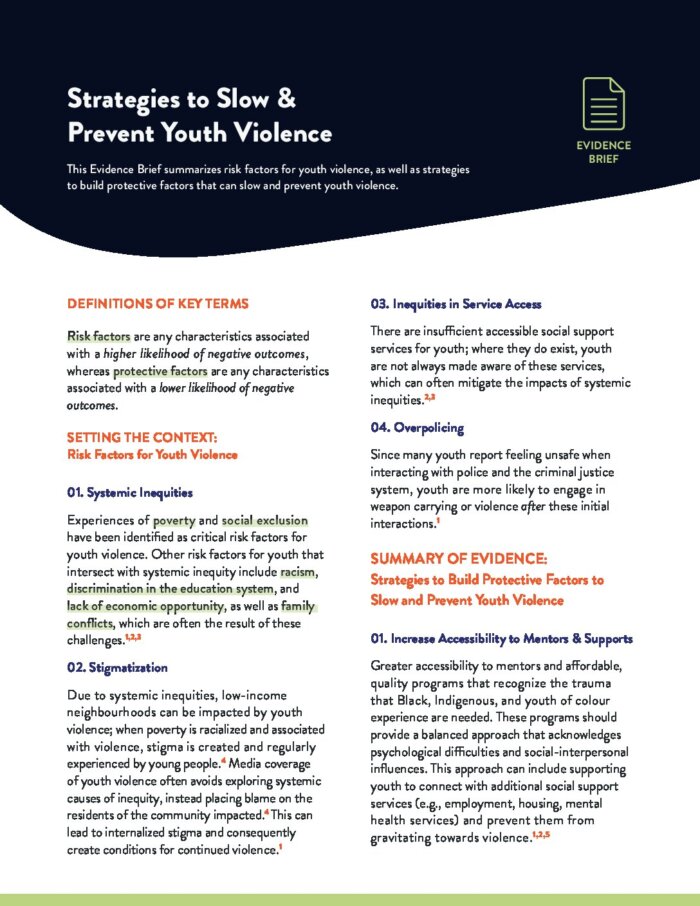 Strategies to Slow & Prevent Youth Violence

This Evidence Brief summarizes risk factors for youth violence, as well as strategies to build protective factors that can slow and prevent youth violence.

EVIDENCE BRIEF

DEFINITIONS OF KEY TERMS

Risk factors are any characteristics associated with a higher likelihood of negative outcomes, whereas protective factors are any characteristics associated with a lower likelihood of negative outcomes.

SETTING THE CONTEXT:
Risk Factors for Youth Violence

01. Systemic Inequities

Experiences of poverty and social exclusion have been identified as critical risk factors for youth violence. Other risk factors for youth that intersect with systemic inequity include racism, discrimination in the education system, and lack of economic opportunity, as well as family conflicts, which are often the result of these challenges.$^{1,2,3}$

02. Stigmatization

Due to systemic inequities, low-income neighbourhoods can be impacted by youth violence; when poverty is racialized and associated with violence, stigma is created and regularly experienced by young people.$^{4}$ Media coverage of youth violence often avoids exploring systemic causes of inequity, instead placing blame on the residents of the community impacted.$^{4}$ This can lead to internalized stigma and consequently create conditions for continued violence.$^{1}$

03. Inequities in Service Access

There are insufficient accessible social support services for youth; where they do exist, youth are not always made aware of these services, which can often mitigate the impacts of systemic inequities.$^{2,3}$

04. Overpolicing

Since many youth report feeling unsafe when interacting with police and the criminal justice system, youth are more likely to engage in weapon carrying or violence after these initial interactions.$^{1}$

SUMMARY OF EVIDENCE:
Strategies to Build Protective Factors to Slow and Prevent Youth Violence

01. Increase Accessibility to Mentors & Supports

Greater accessibility to mentors and affordable, quality programs that recognize the trauma that Black, Indigenous, and youth of colour experience are needed. These programs should provide a balanced approach that acknowledges psychological difficulties and social-interpersonal influences. This approach can include supporting youth to connect with additional social support services (e.g., employment, housing, mental health services) and prevent them from gravitating towards violence.$^{1,2,5}$